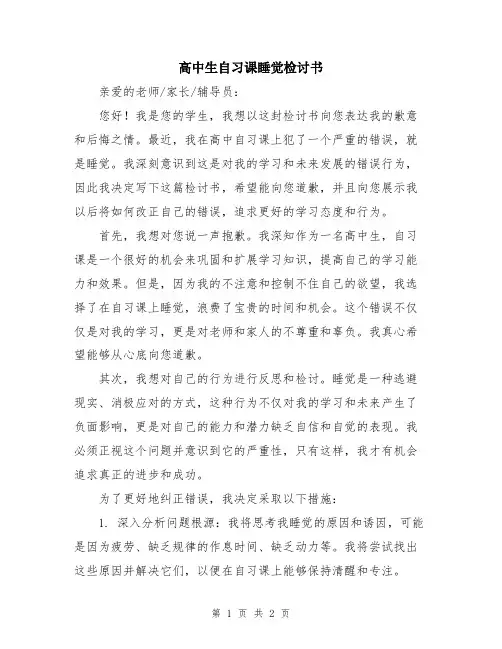 高中生自习课睡觉检讨书

亲爱的老师/家长/辅导员：

您好！我是您的学生，我想以这封检讨书向您表达我的歉意和后悔之情。最近，我在高中自习课上犯了一个严重的错误，就是睡觉。我深刻意识到这是对我的学习和未来发展的错误行为，因此我决定写下这篇检讨书，希望能向您道歉，并且向您展示我以后将如何改正自己的错误，追求更好的学习态度和行为。

首先，我想对您说一声抱歉。我深知作为一名高中生，自习课是一个很好的机会来巩固和扩展学习知识，提高自己的学习能力和效果。但是，因为我的不注意和控制不住自己的欲望，我选择了在自习课上睡觉，浪费了宝贵的时间和机会。这个错误不仅仅是对我的学习，更是对老师和家人的不尊重和辜负。我真心希望能够从心底向您道歉。

其次，我想对自己的行为进行反思和检讨。睡觉是一种逃避现实、消极应对的方式，这种行为不仅对我的学习和未来产生了负面影响，更是对自己的能力和潜力缺乏自信和自觉的表现。我必须正视这个问题并意识到它的严重性，只有这样，我才有机会追求真正的进步和成功。

为了更好地纠正错误，我决定采取以下措施：

1. 深入分析问题根源：我将思考我睡觉的原因和诱因，可能是因为疲劳、缺乏规律的作息时间、缺乏动力等。我将尝试找出这些原因并解决它们，以便在自习课上能够保持清醒和专注。

第 1 页 共 2 页